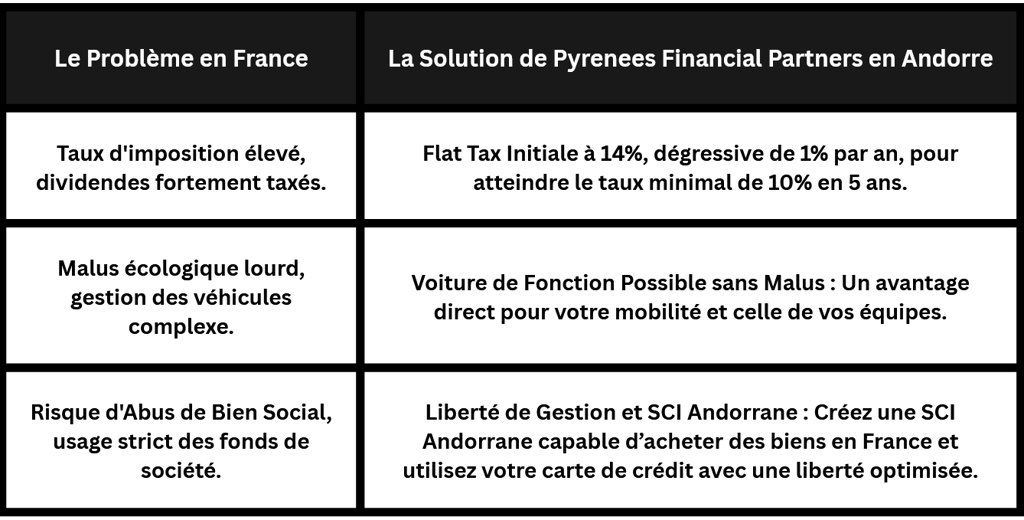 | Le Problème en France | La Solution de Pyrenees Financial Partners en Andorre |
|---|---|
| Taux d'imposition élevé, dividendes fortement taxés. | Flat Tax Initiale à 14%, dégressive de 1% par an, pour atteindre le taux minimal de 10% en 5 ans. |
| Malus écologique lourd, gestion des véhicules complexe. | Voiture de Fonction Possible sans Malus : Un avantage direct pour votre mobilité et celle de vos équipes. |
| Risque d'Abus de Bien Social, usage strict des fonds de société. | Liberté de Gestion et SCI Andorrane : Créez une SCI Andorrane capable d'acheter des biens en France et utilisez votre carte de crédit avec une liberté optimisée. |